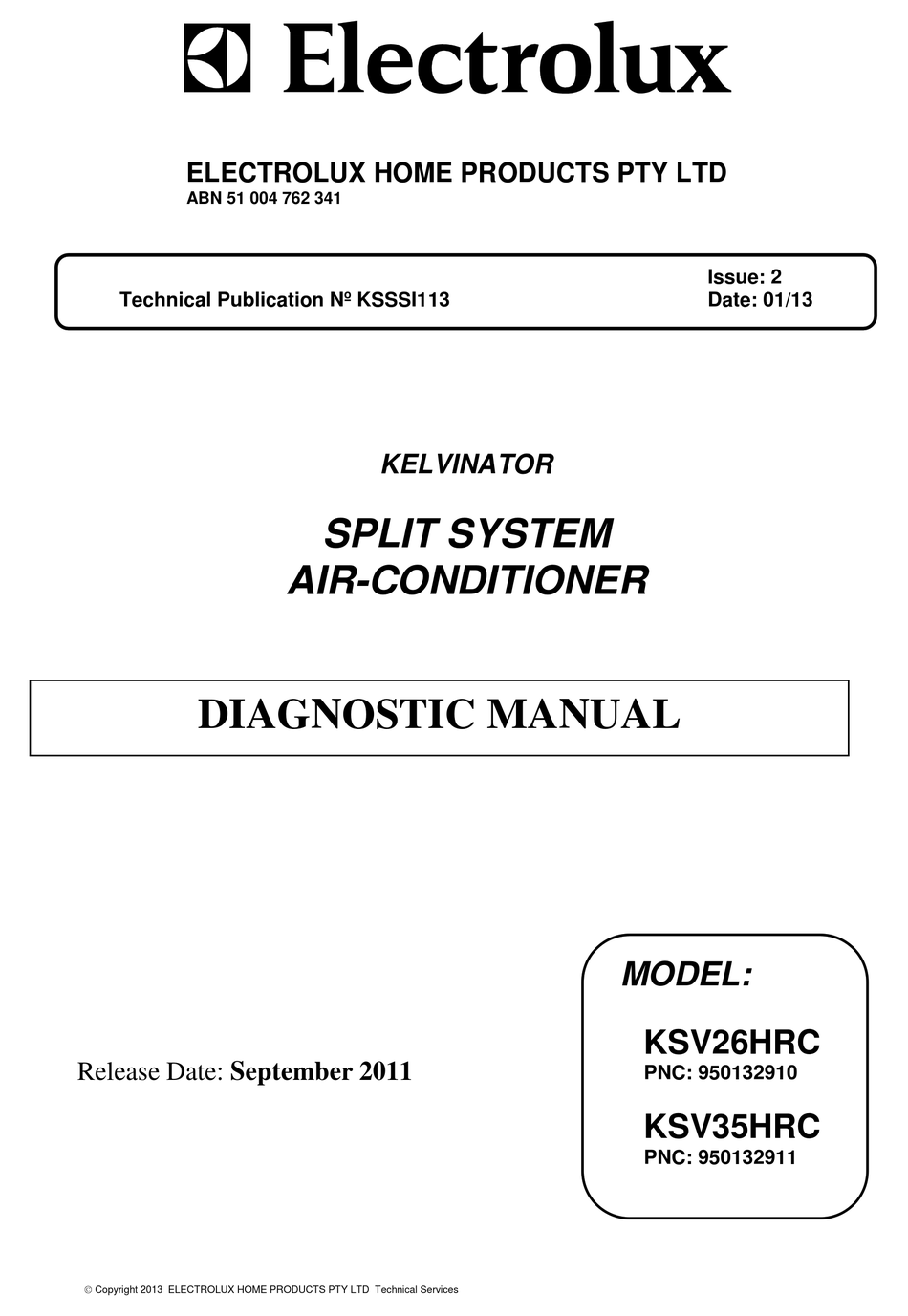 Electrolux

ELECTROLUX HOME PRODUCTS PTY LTD
ABN 51 004 762 341

Technical Publication № KSSSI113

Issue: 2
Date: 01/13

KELVINATOR

SPLIT SYSTEM
AIR-CONDITIONER

DIAGNOSTIC MANUAL

Release Date: September 2011

MODEL:

KSV26HRC
PNC: 950132910

KSV35HRC
PNC: 950132911

© Copyright 2013 ELECTROLUX HOME PRODUCTS PTY LTD Technical Services